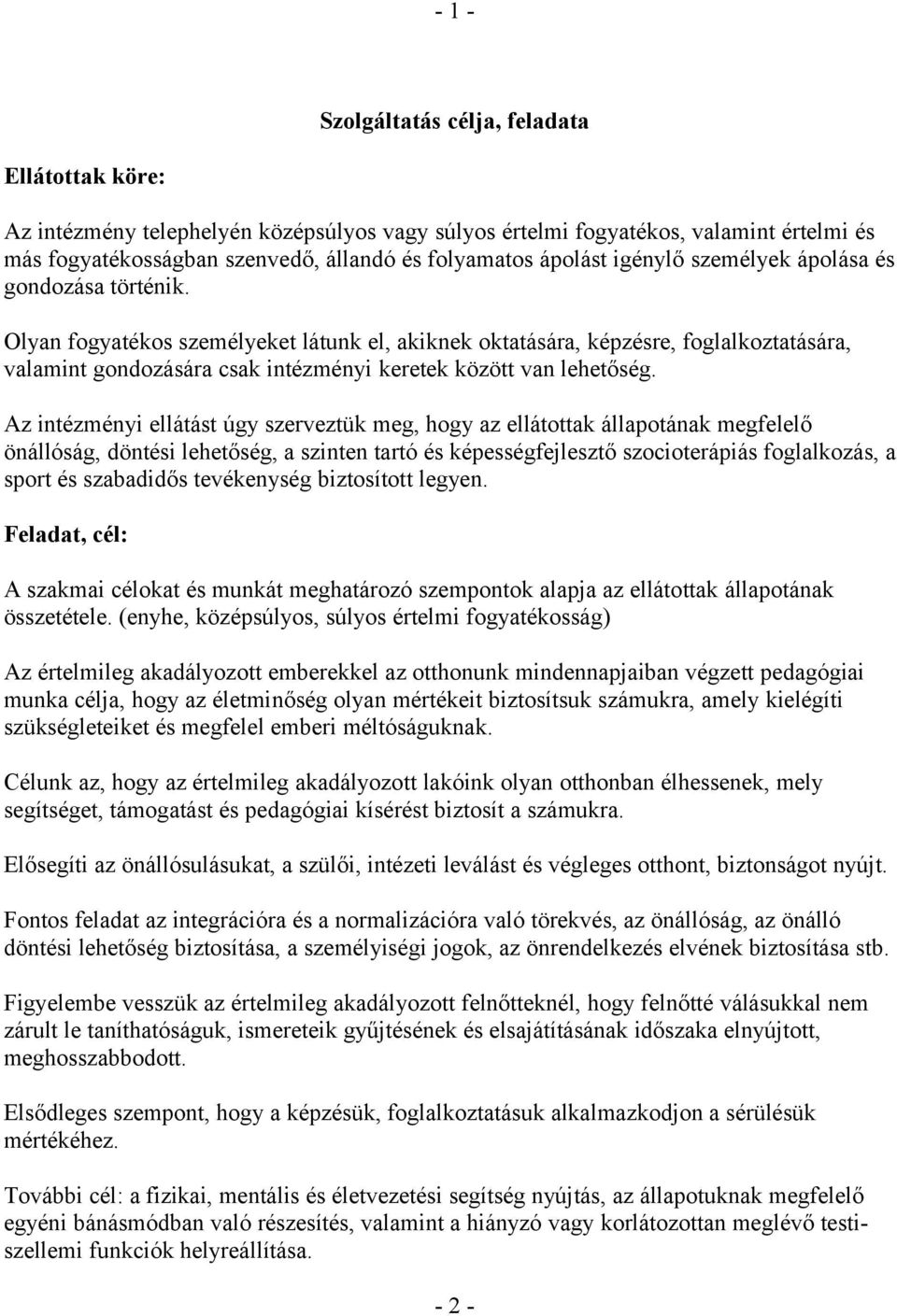 - 1 -

Szolgáltatás célja, feladata

Ellátottak köre:

Az intézmény telephelyén középsúlyos vagy súlyos értelmi fogyatékos, valamint értelmi és más fogyatékosságban szenvedő, állandó és folyamatos ápolást igénylő személyek ápolása és gondozása történik.

Olyan fogyatékos személyeket látunk el, akiknek oktatására, képzésre, foglalkoztatására, valamint gondozására csak intézményi keretek között van lehetőség.

Az intézményi ellátást úgy szerveztük meg, hogy az ellátottak állapotának megfelelő önállóság, döntési lehetőség, a szinten tartó és képességfejlesztő szocioterápiás foglalkozás, a sport és szabadidős tevékenység biztosított legyen.

Feladat, cél:

A szakmai célokat és munkát meghatározó szempontok alapja az ellátottak állapotának összetétele. (enyhe, középsúlyos, súlyos értelmi fogyatékosság)

Az értelmileg akadályozott emberekkel az otthonunk mindennapjaiban végzett pedagógiai munka célja, hogy az életminőség olyan mértékeit biztosítsuk számukra, amely kielégíti szükségleteiket és megfelel emberi méltóságuknak.

Célunk az, hogy az értelmileg akadályozott lakóink olyan otthonban élhessenek, mely segítséget, támogatást és pedagógiai kísérést biztosít a számukra.

Elősegíti az önállósulásukat, a szülői, intézeti leválást és végleges otthont, biztonságot nyújt.

Fontos feladat az integrációra és a normalizációra való törekvés, az önállóság, az önálló döntési lehetőség biztosítása, a személyiségi jogok, az önrendelkezés elvének biztosítása stb.

Figyelembe vesszük az értelmileg akadályozott felnőtteknél, hogy felnőtté válásukkal nem zárult le taníthatóságuk, ismereteik gyűjtésének és elsajátításának időszaka elnyújtott, meghosszabbodott.

Elsődleges szempont, hogy a képzésük, foglalkoztatásuk alkalmazkodjon a sérülésük mértékéhez.

További cél: a fizikai, mentális és életvezetési segítség nyújtás, az állapotuknak megfelelő egyéni bánásmódban való részesítés, valamint a hiányzó vagy korlátozottan meglévő testi-szellemi funkciók helyreállítása.

- 2 -